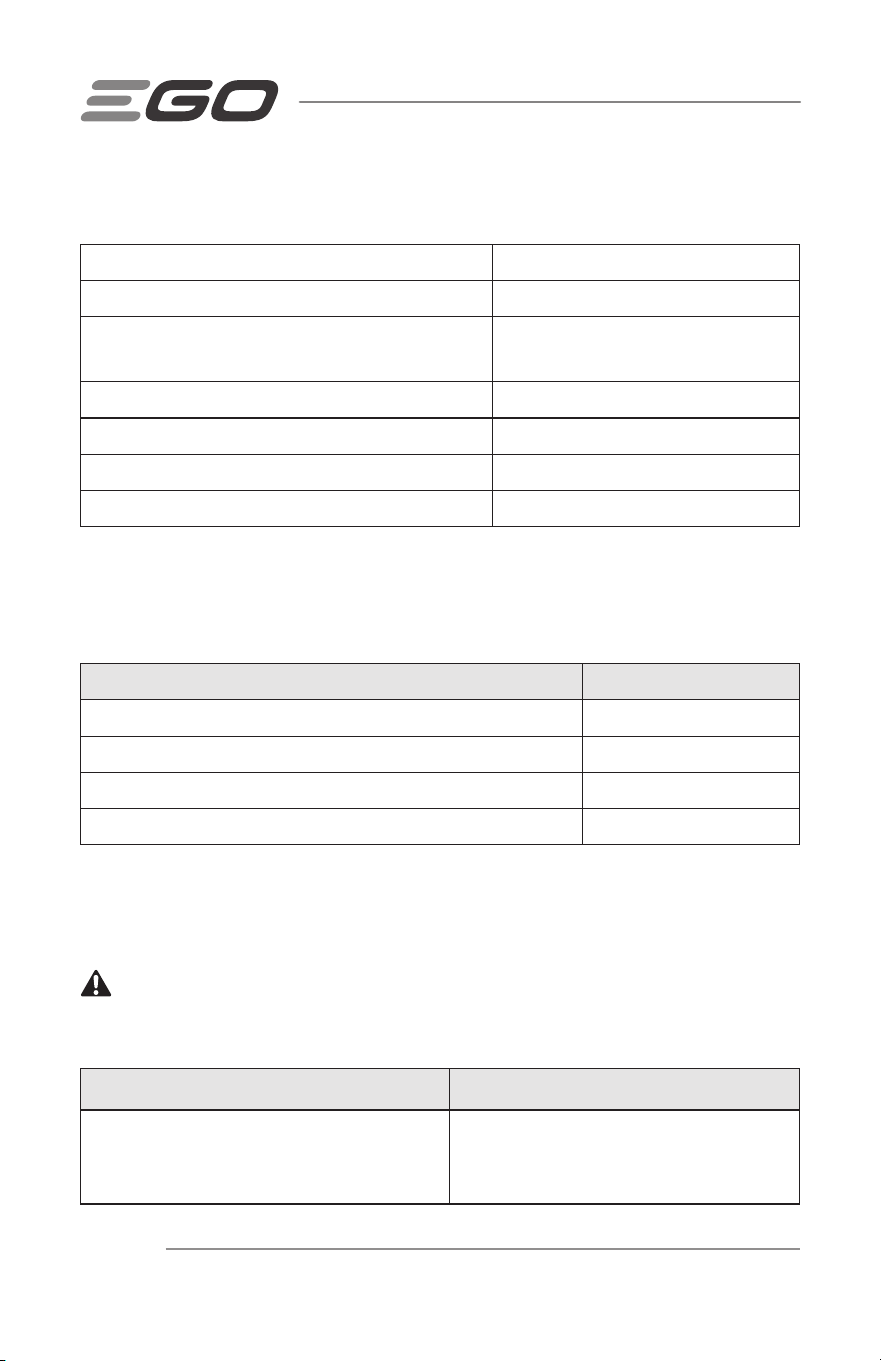 EGO